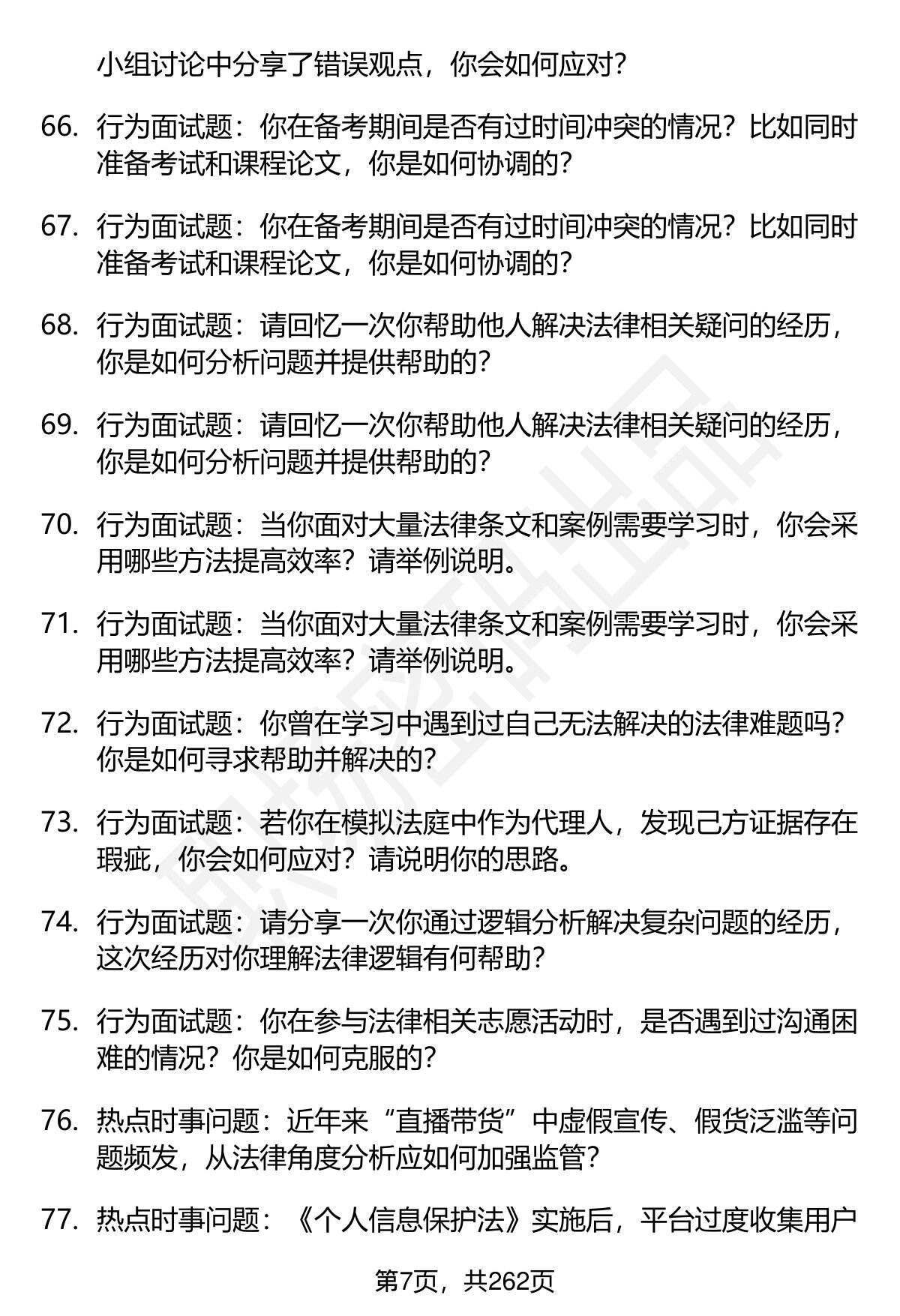 小组讨论中分享了错误观点，你会如何应对？

66. 行为面试题：你在备考期间是否有过时间冲突的情况？比如同时准备考试和课程论文，你是如何协调的？

67. 行为面试题：你在备考期间是否有过时间冲突的情况？比如同时准备考试和课程论文，你是如何协调的？

68. 行为面试题：请回忆一次你帮助他人解决法律相关疑问的经历，你是如何分析问题并提供帮助的？

69. 行为面试题：请回忆一次你帮助他人解决法律相关疑问的经历，你是如何分析问题并提供帮助的？

70. 行为面试题：当你面对大量法律条文和案例需要学习时，你会采用哪些方法提高效率？请举例说明。

71. 行为面试题：当你面对大量法律条文和案例需要学习时，你会采用哪些方法提高效率？请举例说明。

72. 行为面试题：你曾在学习中遇到过自己无法解决的法律难题吗？你是如何寻求帮助并解决的？

73. 行为面试题：若你在模拟法庭中作为代理人，发现己方证据存在瑕疵，你会如何应对？请说明你的思路。

74. 行为面试题：请分享一次你通过逻辑分析解决复杂问题的经历，这次经历对你理解法律逻辑有何帮助？

75. 行为面试题：你在参与法律相关志愿活动时，是否遇到过沟通困难的情况？你是如何克服的？

76. 热点时事问题：近年来“直播带货”中虚假宣传、假货泛滥等问题频发，从法律角度分析应如何加强监管？

77. 热点时事问题：《个人信息保护法》实施后，平台过度收集用户

第7页，共262页